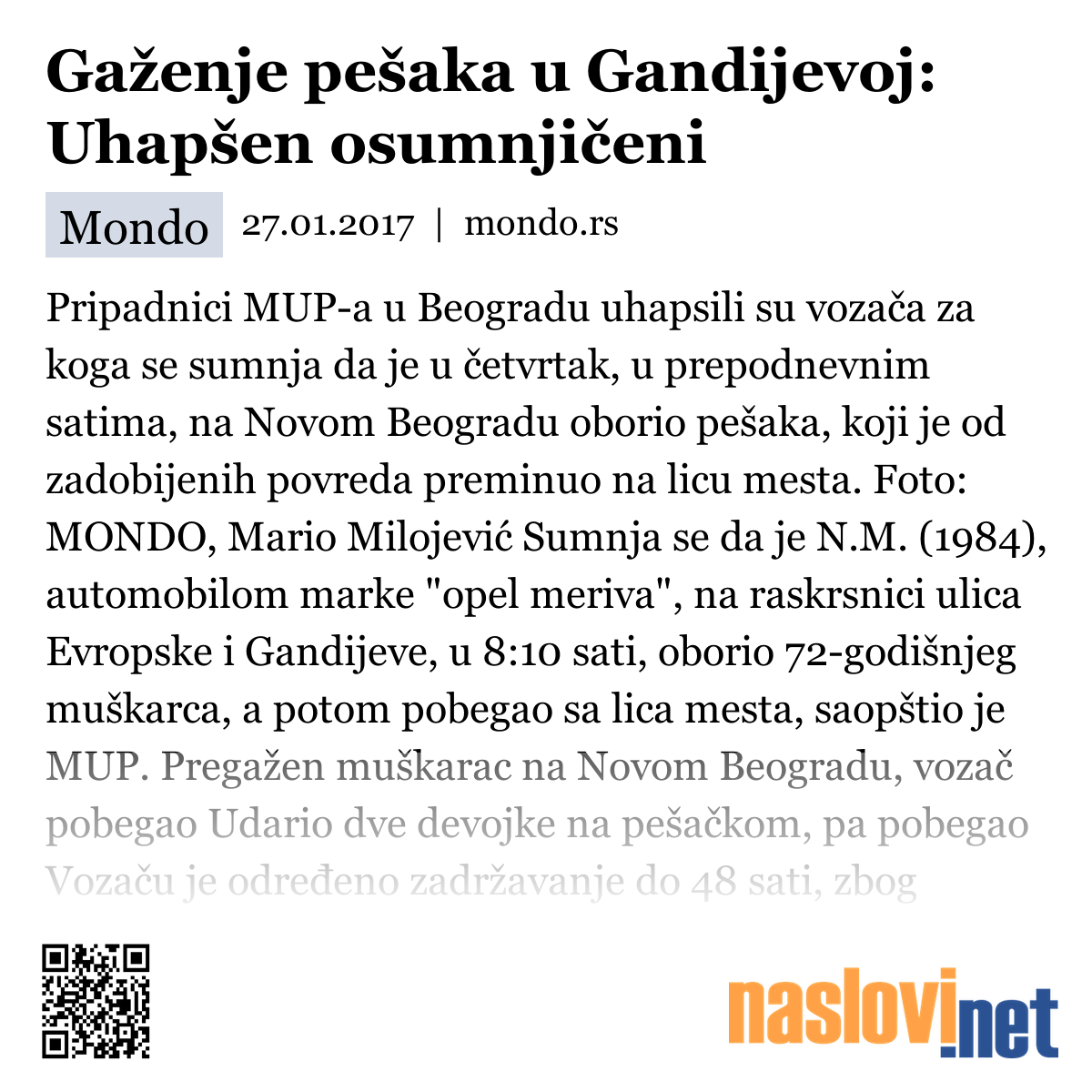 Gaženje pešaka u Gandijevoj: Uhapšen osumnjičeni

Mondo 27.01.2017 | mondo.rs

Pripadnici MUP-a u Beogradu uhapsili su vozača za koga se sumnja da je u četvrtak, u prepodnevnim satima, na Novom Beogradu oborio pešaka, koji je od zadobijenih povreda preminuo na licu mesta. Foto: MONDO, Mario Milojević Sumnja se da je N.M. (1984), automobilom marke "opel meriva", na raskrsnici ulica Evropske i Gandijeve, u 8:10 sati, oborio 72-godišnjeg muškarca, a potom pobegao sa lica mesta, saopštio je MUP. Pregažen muškarac na Novom Beogradu, vozač pobegao Udario dve devojke na pešačkom, pa pobegao Vozaču je određeno zadržavanje do 48 sati, zbog

naslovi.net